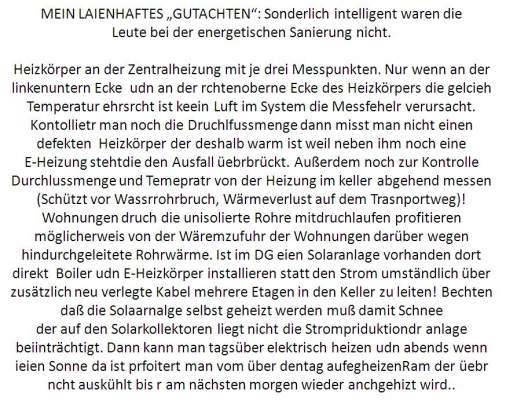 MEIN LAIENHAFTES „GUTACHTEN“: Sonderlich intelligent waren die Leute bei der energetischen Sanierung nicht.

Heizkörper an der Zentralheizung mit je drei Messpunkten. Nur wenn an der linkenuntern Ecke udn an der rchtenoberne Ecke des Heizkörpers die gelcieh Temperatur ehrsrcht ist keein Luft im System die Messfehelr verursacht. Kontollietr man noch die Druchlfussmenge dann misst man nicht einen defekten Heizkörper der deshalb warm ist weil neben ihm noch eine E-Heizung stehtdie den Ausfall üebrbrückt. Außerdem noch zur Kontrolle Durchlussmenge und Temepratr von der Heizung im keller abgehend messen (Schützt vor Wassrrohrbruch, Wärmeverlust auf dem Trasnportweg)! Wohnungen druch die unisolierte Rohre mitdruchlaufen profitieren möglicherweis von der Wäremzufuhr der Wohnungen darüber wegen hindurchgeleitete Rohrwärme. Ist im DG eien Solaranlage vorhanden dort direkt Boiler udn E-Heizkörper installieren statt den Strom umständlich über zusätzlich neu verlegte Kabel mehrere Etagen in den Keller zu leiten! Bechten daß die Solaarnalge selbst geheizt werden muß damit Schnee der auf den Solarkollektoren liegt nicht die Strompriduktiondr anlage beiinträchtigt. Dann kann man tagsüber elektrisch heizen udn abends wenn ieien Sonne da ist prfoitert man vom über dentag aufegheizenRam der üebr ncht auskühlt bis r am nächsten morgen wieder anchgehizt wird..